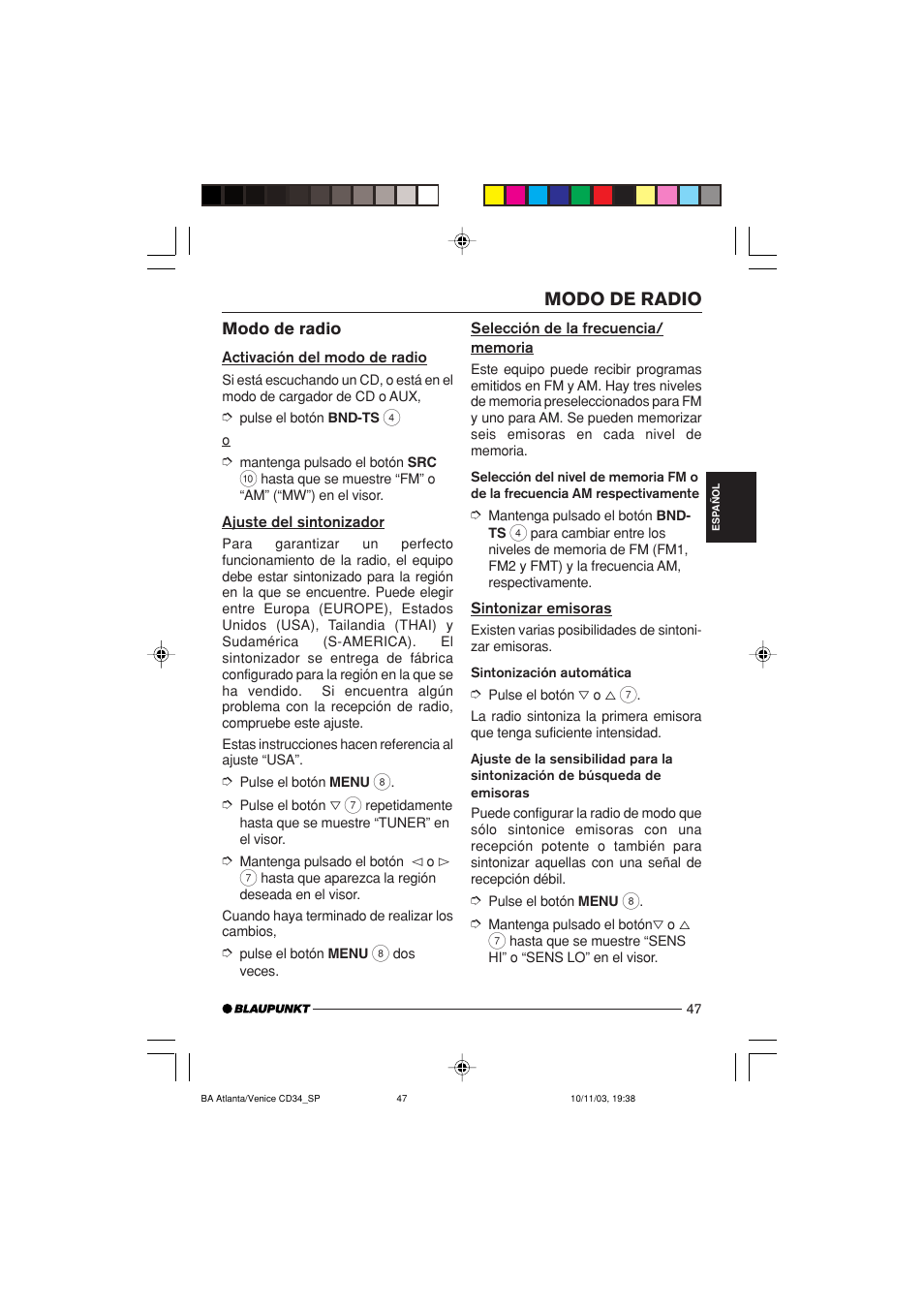 MODO DE RADIO

Modo de radio

Activación del modo de radio

Si está escuchando un CD, o está en el modo de cargador de CD o AUX,

➮ pulse el botón BND-TS 4

o

➮ mantenga pulsado el botón SRC 10 hasta que se muestre “FM” o “AM” (“MW”) en el visor.

Ajuste del sintonizador

Para garantizar un perfecto funcionamiento de la radio, el equipo debe estar sintonizado para la región en la que se encuentre. Puede elegir entre Europa (EUROPE), Estados Unidos (USA), Tailandia (THAI) y Sudamérica (S-AMERICA). El sintonizador se entrega de fábrica configurado para la región en la que se ha vendido. Si encuentra algún problema con la recepción de radio, compruebe este ajuste.

Estas instrucciones hacen referencia al ajuste “USA”.

➮ Pulse el botón MENU 8.

➮ Pulse el botón ▽ 7 repetidamente hasta que se muestre “TUNER” en el visor.

➮ Mantenga pulsado el botón ◁ o ▷ 7 hasta que aparezca la región deseada en el visor.

Cuando haya terminado de realizar los cambios,

➮ pulse el botón MENU 8 dos veces.

Selección de la frecuencia/ memoria

Este equipo puede recibir programas emitidos en FM y AM. Hay tres niveles de memoria preseleccionados para FM y uno para AM. Se pueden memorizar seis emisoras en cada nivel de memoria.

Selección del nivel de memoria FM o de la frecuencia AM respectivamente

➮ Mantenga pulsado el botón BND-TS 4 para cambiar entre los niveles de memoria de FM (FM1, FM2 y FMT) y la frecuencia AM, respectivamente.

Sintonizar emisoras

Existen varias posibilidades de sintonizar emisoras.

Sintonización automática

➮ Pulse el botón ▽ o △ 7.

La radio sintoniza la primera emisora que tenga suficiente intensidad.

Ajuste de la sensibilidad para la sintonización de búsqueda de emisoras

Puede configurar la radio de modo que sólo sintonice emisoras con una recepción potente o también para sintonizar aquellas con una señal de recepción débil.

➮ Pulse el botón MENU 8.

➮ Mantenga pulsado el botón▽ o △ 7 hasta que se muestre “SENS HI” o “SENS LO” en el visor.

ESPAÑOL

BLAUPUNKT 47

BA Atlanta/Venice CD34_SP 47 10/11/03, 19:38